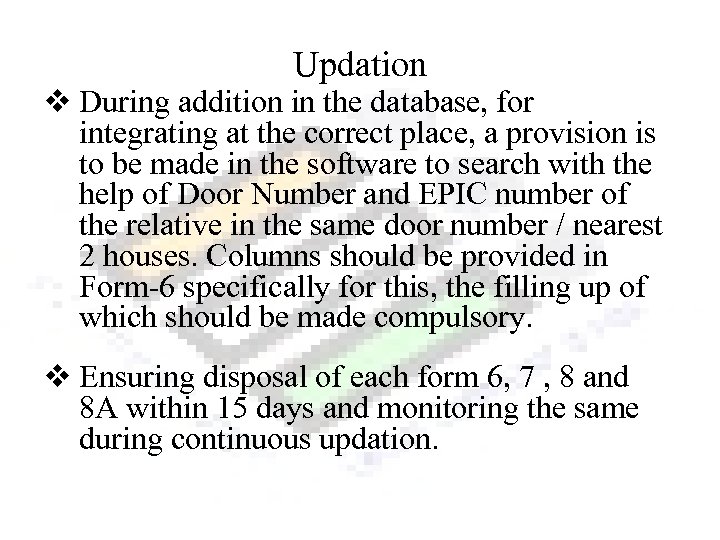 Updation

❖ During addition in the database, for integrating at the correct place, a provision is to be made in the software to search with the help of Door Number and EPIC number of the relative in the same door number / nearest 2 houses. Columns should be provided in Form-6 specifically for this, the filling up of which should be made compulsory.

❖ Ensuring disposal of each form 6, 7 , 8 and 8A within 15 days and monitoring the same during continuous updation.